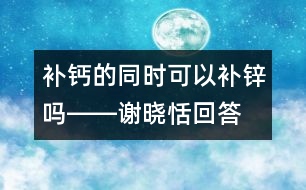 补钙的同时可以补锌吗——谢晓恬回答